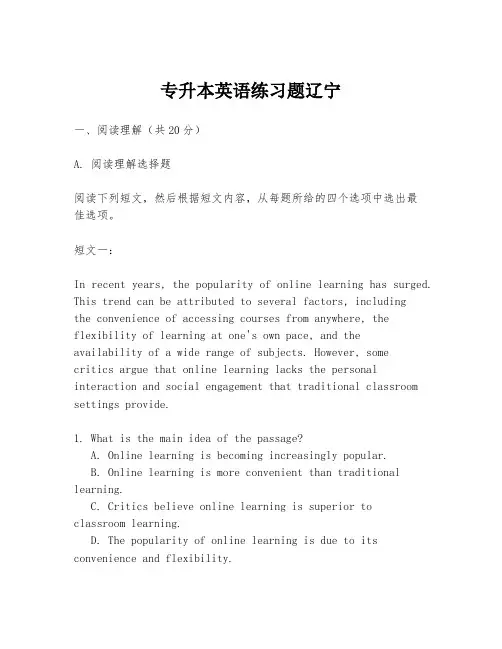 专升本英语练习题辽宁

一、阅读理解（共20分）

A. 阅读理解选择题

阅读下列短文，然后根据短文内容，从每题所给的四个选项中选出最佳选项。

短文一：

In recent years, the popularity of online learning has surged. This trend can be attributed to several factors, including the convenience of accessing courses from anywhere, the flexibility of learning at one's own pace, and the availability of a wide range of subjects. However, some critics argue that online learning lacks the personal interaction and social engagement that traditional classroom settings provide.

1. What is the main idea of the passage?
A. Online learning is becoming increasingly popular.
B. Online learning is more convenient than traditional learning.
C. Critics believe online learning is superior to classroom learning.
D. The popularity of online learning is due to its convenience and flexibility.